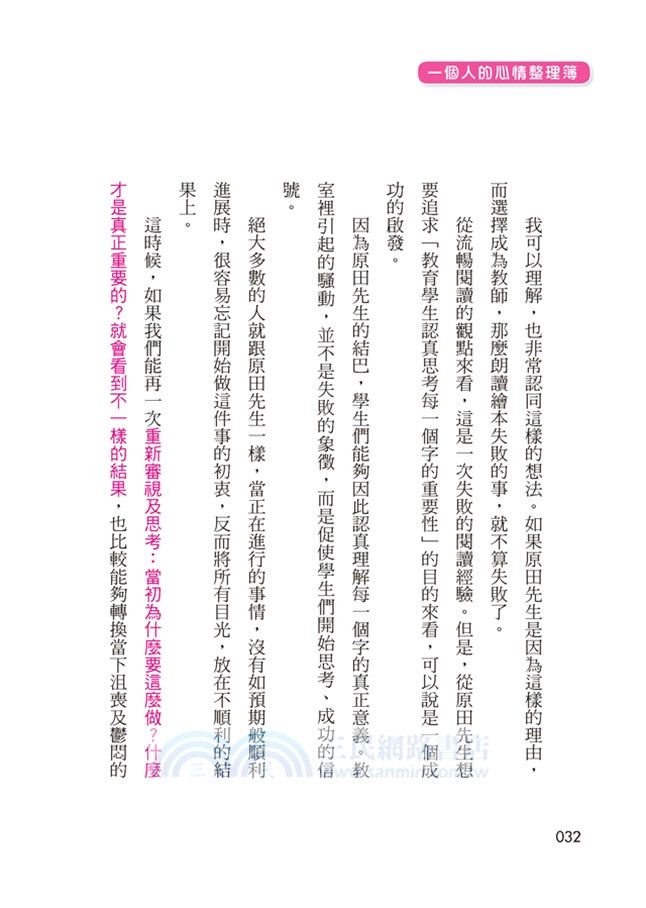 一個人的心情整理簿

我可以理解，也非常認同這樣的想法。如果原田先生是因為這樣的理由，而選擇成為教師，那麼朗讀繪本失敗的事，就不算失敗了。

從流暢閱讀的觀點來看，這是一次失敗的閱讀經驗。但是，從原田先生想要追求「教育學生認真思考每一個字的重要性」的目的來看，可以說是一個成功的啟發。

因為原田先生的結巴，學生們能夠因此認真理解每一個字的真正意義。教室裡引起的騷動，並不是失敗的象徵，而是促使學生們開始思考、成功的信號。

絕大多數的人就跟原田先生一樣，當正在進行的事情，沒有如預期般順利進展時，很容易忘記開始做這件事的初衷，反而將所有目光，放在不順利的結果上。

這時候，如果我們能再一次重新審視及思考：當初為什麼要這麼做？什麼才是真正重要的？就會看到不一樣的結果，也比較能夠轉換當下沮喪及鬱悶的

三民網路書店
www.sanmin.com.tw

032